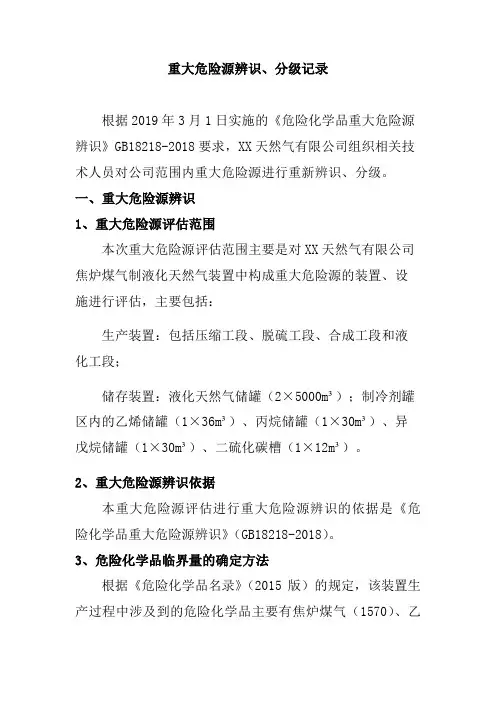 重大危险源辨识、分级记录

根据 2019 年 3 月 1 日实施的《危险化学品重大危险源辨识》GB18218-2018 要求，XX 天然气有限公司组织相关技术人员对公司范围内重大危险源进行重新辨识、分级。

一、重大危险源辨识

1、重大危险源评估范围

本次重大危险源评估范围主要是对 XX 天然气有限公司焦炉煤气制液化天然气装置中构成重大危险源的装置、设施进行评估，主要包括：

生产装置：包括压缩工段、脱硫工段、合成工段和液化工段；

储存装置：液化天然气储罐（2×5000m³）；制冷剂罐区内的乙烯储罐（1×36m³）、丙烷储罐（1×30m³）、异戊烷储罐（1×30m³）、二硫化碳槽（1×12m³）。

2、重大危险源辨识依据

本重大危险源评估进行重大危险源辨识的依据是《危险化学品重大危险源辨识》（GB18218-2018）。

3、危险化学品临界量的确定方法

根据《危险化学品名录》（2015 版）的规定，该装置生产过程中涉及到的危险化学品主要有焦炉煤气（1570）、乙